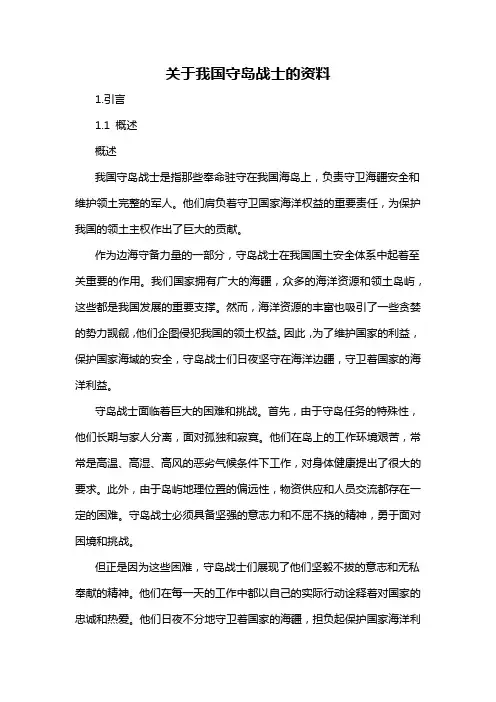 关于我国守岛战士的资料

1.引言

1.1 概述

概述

我国守岛战士是指那些奉命驻守在我国海岛上，负责守卫海疆安全和维护领土完整的军人。他们肩负着守卫国家海洋权益的重要责任，为保护我国的领土主权作出了巨大的贡献。

作为边海守备力量的一部分，守岛战士在我国国土安全体系中起着至关重要的作用。我们国家拥有广大的海疆，众多的海洋资源和领土岛屿，这些都是我国发展的重要支撑。然而，海洋资源的丰富也吸引了一些贪婪的势力觊觎，他们企图侵犯我国的领土权益。因此，为了维护国家的利益，保护国家海域的安全，守岛战士们日夜坚守在海洋边疆，守卫着国家的海洋利益。

守岛战士面临着巨大的困难和挑战。首先，由于守岛任务的特殊性，他们长期与家人分离，面对孤独和寂寞。他们在岛上的工作环境艰苦，常常是高温、高湿、高风的恶劣气候条件下工作，对身体健康提出了很大的要求。此外，由于岛屿地理位置的偏远性，物资供应和人员交流都存在一定的困难。守岛战士必须具备坚强的意志力和不屈不挠的精神，勇于面对困境和挑战。

但正是因为这些困难，守岛战士们展现了他们坚毅不拔的意志和无私奉献的精神。他们在每一天的工作中都以自己的实际行动诠释着对国家的忠诚和热爱。他们日夜不分地守卫着国家的海疆，担负起保护国家海洋利